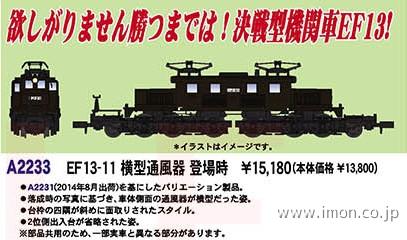 欲しがりません勝つまでは！決戦型機関車EF13!

＊イラストはイメージです。

A2233　EF13-11 横型通風器 登場時　￥15,180(本体価格 ￥13,800)

●A2231(2014年8月出荷)を基にしたバリエーション製品。
●落成時の写真に基づき、車体側面の通風器が横型だった姿。
●台枠の四隅が斜めに面取りされたスタイル。
●2位側出入台が省略された姿。
※部品共用のため、一部実車と異なる部分があります。

www.imon.co.jp